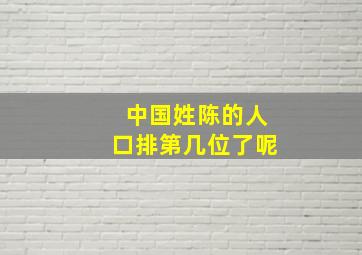 中国姓陈的人口排第几位了呢